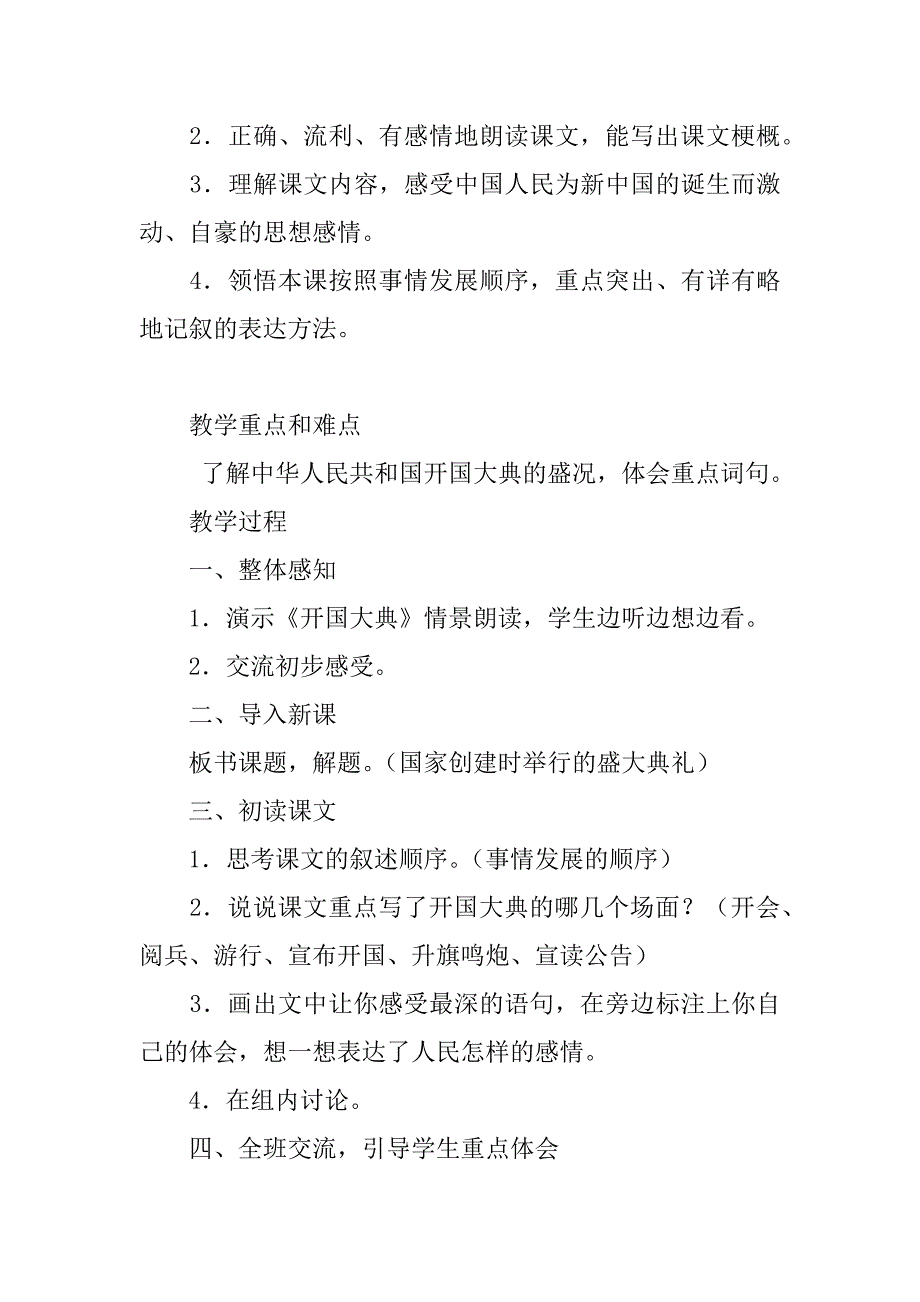 2．正确、流利、有感情地朗读课文，能写出课文梗概。

3．理解课文内容，感受中国人民为新中国的诞生而激动、自豪的思想感情。

4．领悟本课按照事情发展顺序，重点突出、有详有略地记叙的表达方法。

教学重点和难点

了解中华人民共和国开国大典的盛况，体会重点词句。

教学过程

一、整体感知

1．演示《开国大典》情景朗读，学生边听边想边看。

2．交流初步感受。

二、导入新课

板书课题，解题。（国家创建时举行的盛大典礼）

三、初读课文

1．思考课文的叙述顺序。（事情发展的顺序）

2．说说课文重点写了开国大典的哪几个场面？（开会、阅兵、游行、宣布开国、升旗鸣炮、宣读公告）

3．画出文中让你感受最深的语句，在旁边标注上你自己的体会，想一想表达了人民怎样的感情。

4．在组内讨论。

四、全班交流，引导学生重点体会